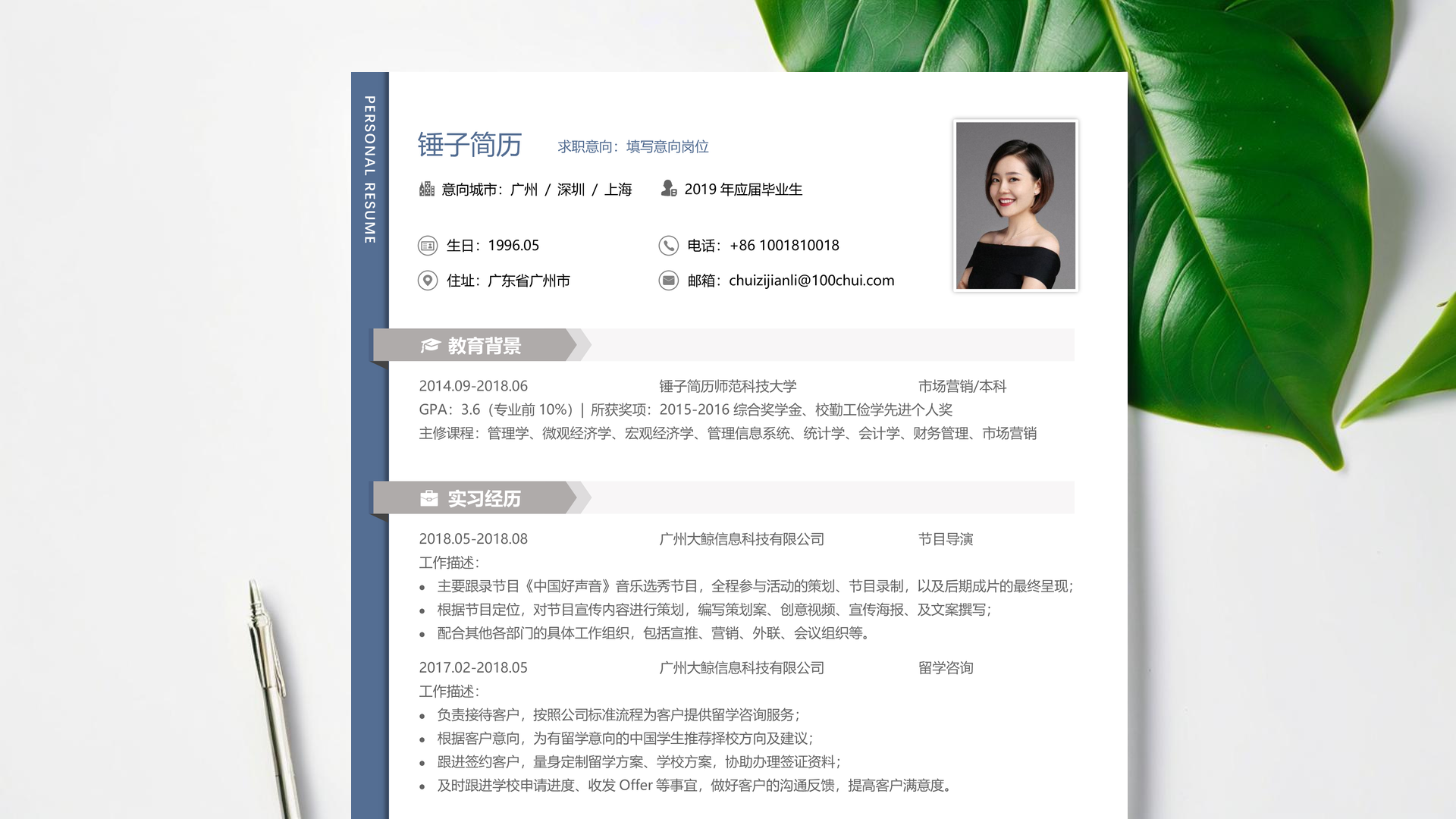 PERSONAL RESUME

锤子简历 求职意向：填写意向岗位

意向城市：广州 / 深圳 / 上海

2019 年应届毕业生

生日：1996.05

电话：+86 1001810018

住址：广东省广州市

邮箱：chuizijianli@100chui.com

教育背景

2014.09-2018.06 锤子简历师范科技大学 市场营销/本科

GPA：3.6（专业前 10%）| 所获奖项：2015-2016 综合奖学金、校勤工俭学先进个人奖

主修课程：管理学、微观经济学、宏观经济学、管理信息系统、统计学、会计学、财务管理、市场营销

实习经历

2018.05-2018.08 广州大鲸信息科技有限公司 节目导演

工作描述：

• 主要跟录节目《中国好声音》音乐选秀节目，全程参与活动的策划、节目录制，以及后期成片的最终呈现；
• 根据节目定位，对节目宣传内容进行策划，编写策划案、创意视频、宣传海报、及文案撰写；
• 配合其他各部门的具体工作组织，包括宣推、营销、外联、会议组织等。

2017.02-2018.05 广州大鲸信息科技有限公司 留学咨询

工作描述：

• 负责接待客户，按照公司标准流程为客户提供留学咨询服务；
• 根据客户意向，为有留学意向的中国学生推荐择校方向及建议；
• 跟进签约客户，量身定制留学方案、学校方案，协助办理签证资料；
• 及时跟进学校申请进度、收发 Offer 等事宜，做好客户的沟通反馈，提高客户满意度。